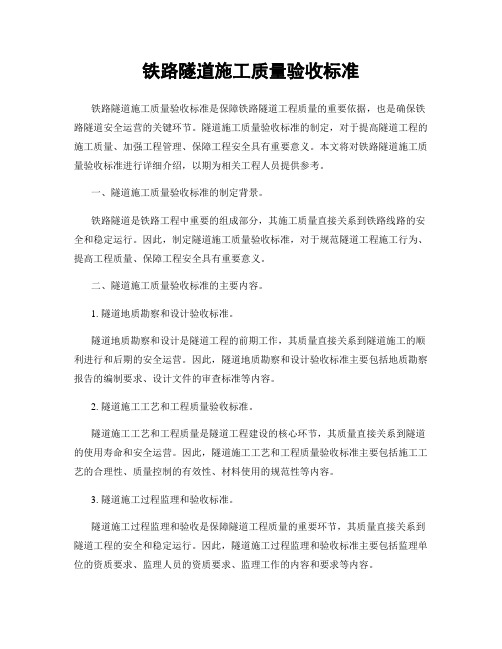 铁路隧道施工质量验收标准

铁路隧道施工质量验收标准是保障铁路隧道工程质量的重要依据，也是确保铁路隧道安全运营的关键环节。隧道施工质量验收标准的制定，对于提高隧道工程的施工质量、加强工程管理、保障工程安全具有重要意义。本文将对铁路隧道施工质量验收标准进行详细介绍，以期为相关工程人员提供参考。

一、隧道施工质量验收标准的制定背景。

铁路隧道是铁路工程中重要的组成部分，其施工质量直接关系到铁路线路的安全和稳定运行。因此，制定隧道施工质量验收标准，对于规范隧道工程施工行为、提高工程质量、保障工程安全具有重要意义。

二、隧道施工质量验收标准的主要内容。

1. 隧道地质勘察和设计验收标准。

隧道地质勘察和设计是隧道工程的前期工作，其质量直接关系到隧道施工的顺利进行和后期的安全运营。因此，隧道地质勘察和设计验收标准主要包括地质勘察报告的编制要求、设计文件的审查标准等内容。

2. 隧道施工工艺和工程质量验收标准。

隧道施工工艺和工程质量是隧道工程建设的核心环节，其质量直接关系到隧道的使用寿命和安全运营。因此，隧道施工工艺和工程质量验收标准主要包括施工工艺的合理性、质量控制的有效性、材料使用的规范性等内容。

3. 隧道施工过程监理和验收标准。

隧道施工过程监理和验收是保障隧道工程质量的重要环节，其质量直接关系到隧道工程的安全和稳定运行。因此，隧道施工过程监理和验收标准主要包括监理单位的资质要求、监理人员的资质要求、监理工作的内容和要求等内容。